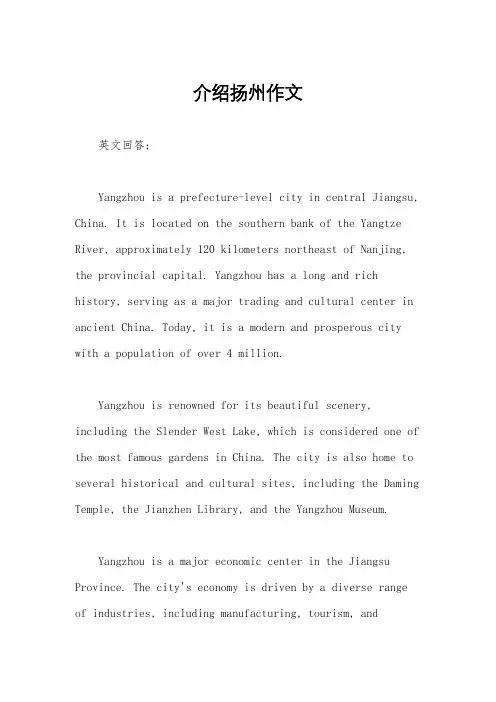 介绍扬州作文

英文回答：

Yangzhou is a prefecture-level city in central Jiangsu, China. It is located on the southern bank of the Yangtze River, approximately 120 kilometers northeast of Nanjing, the provincial capital. Yangzhou has a long and rich history, serving as a major trading and cultural center in ancient China. Today, it is a modern and prosperous city with a population of over 4 million.

Yangzhou is renowned for its beautiful scenery, including the Slender West Lake, which is considered one of the most famous gardens in China. The city is also home to several historical and cultural sites, including the Daming Temple, the Jianzhen Library, and the Yangzhou Museum.

Yangzhou is a major economic center in the Jiangsu Province. The city's economy is driven by a diverse range of industries, including manufacturing, tourism, and